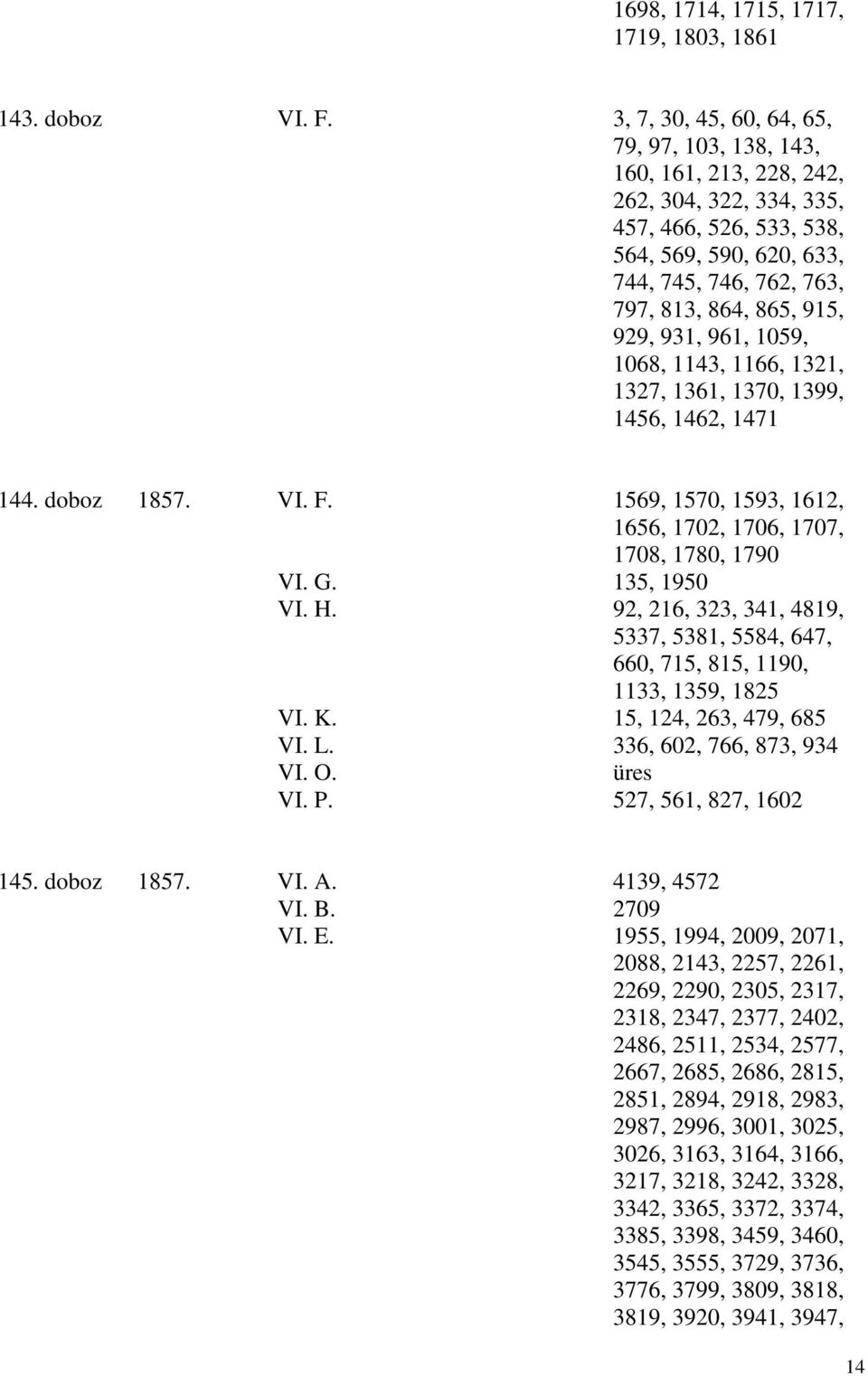 1698, 1714, 1715, 1717, 1719, 1803, 1861

143. doboz VI. F. 3, 7, 30, 45, 60, 64, 65, 79, 97, 103, 138, 143, 160, 161, 213, 228, 242, 262, 304, 322, 334, 335, 457, 466, 526, 533, 538, 564, 569, 590, 620, 633, 744, 745, 746, 762, 763, 797, 813, 864, 865, 915, 929, 931, 961, 1059, 1068, 1143, 1166, 1321, 1327, 1361, 1370, 1399, 1456, 1462, 1471

144. doboz 1857. VI. F. 1569, 1570, 1593, 1612, 1656, 1702, 1706, 1707, 1708, 1780, 1790
VI. G. 135, 1950
VI. H. 92, 216, 323, 341, 4819, 5337, 5381, 5584, 647, 660, 715, 815, 1190, 1133, 1359, 1825
VI. K. 15, 124, 263, 479, 685
VI. L. 336, 602, 766, 873, 934
VI. O. üres
VI. P. 527, 561, 827, 1602

145. doboz 1857. VI. A. 4139, 4572
VI. B. 2709
VI. E. 1955, 1994, 2009, 2071, 2088, 2143, 2257, 2261, 2269, 2290, 2305, 2317, 2318, 2347, 2377, 2402, 2486, 2511, 2534, 2577, 2667, 2685, 2686, 2815, 2851, 2894, 2918, 2983, 2987, 2996, 3001, 3025, 3026, 3163, 3164, 3166, 3217, 3218, 3242, 3328, 3342, 3365, 3372, 3374, 3385, 3398, 3459, 3460, 3545, 3555, 3729, 3736, 3776, 3799, 3809, 3818, 3819, 3920, 3941, 3947,

14